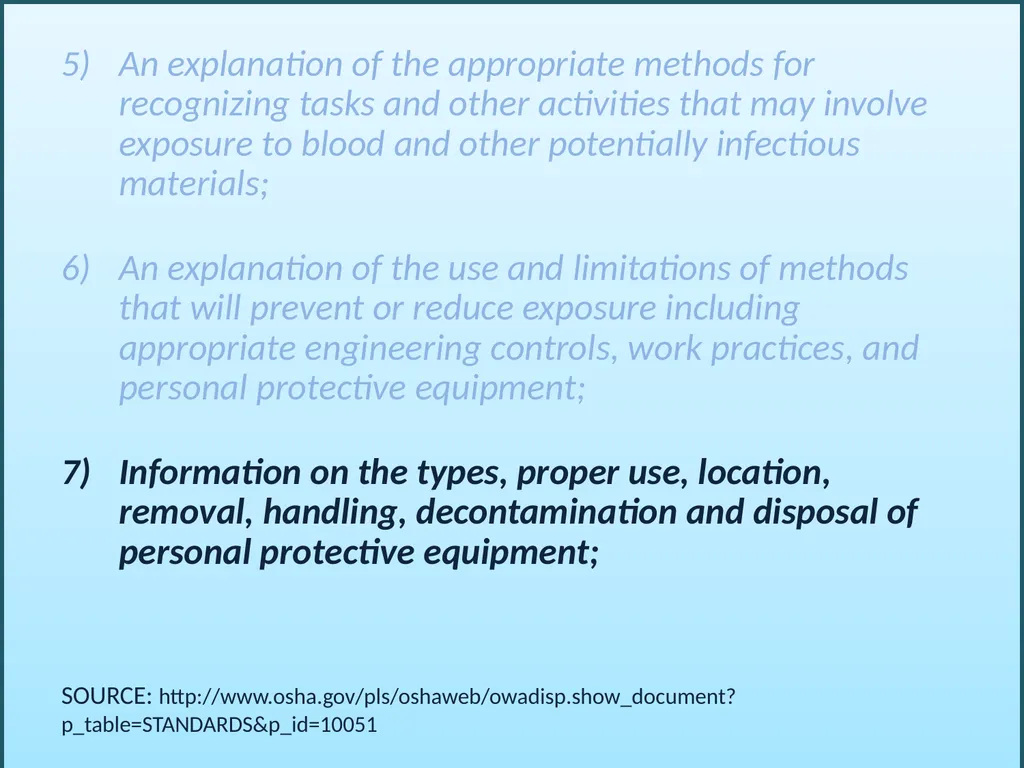 5) An explanation of the appropriate methods for recognizing tasks and other activities that may involve exposure to blood and other potentially infectious materials;

6) An explanation of the use and limitations of methods that will prevent or reduce exposure including appropriate engineering controls, work practices, and personal protective equipment;

7) Information on the types, proper use, location, removal, handling, decontamination and disposal of personal protective equipment;

SOURCE: http://www.osha.gov/pls/oshaweb/owadisp.show_document?p_table=STANDARDS&p_id=10051